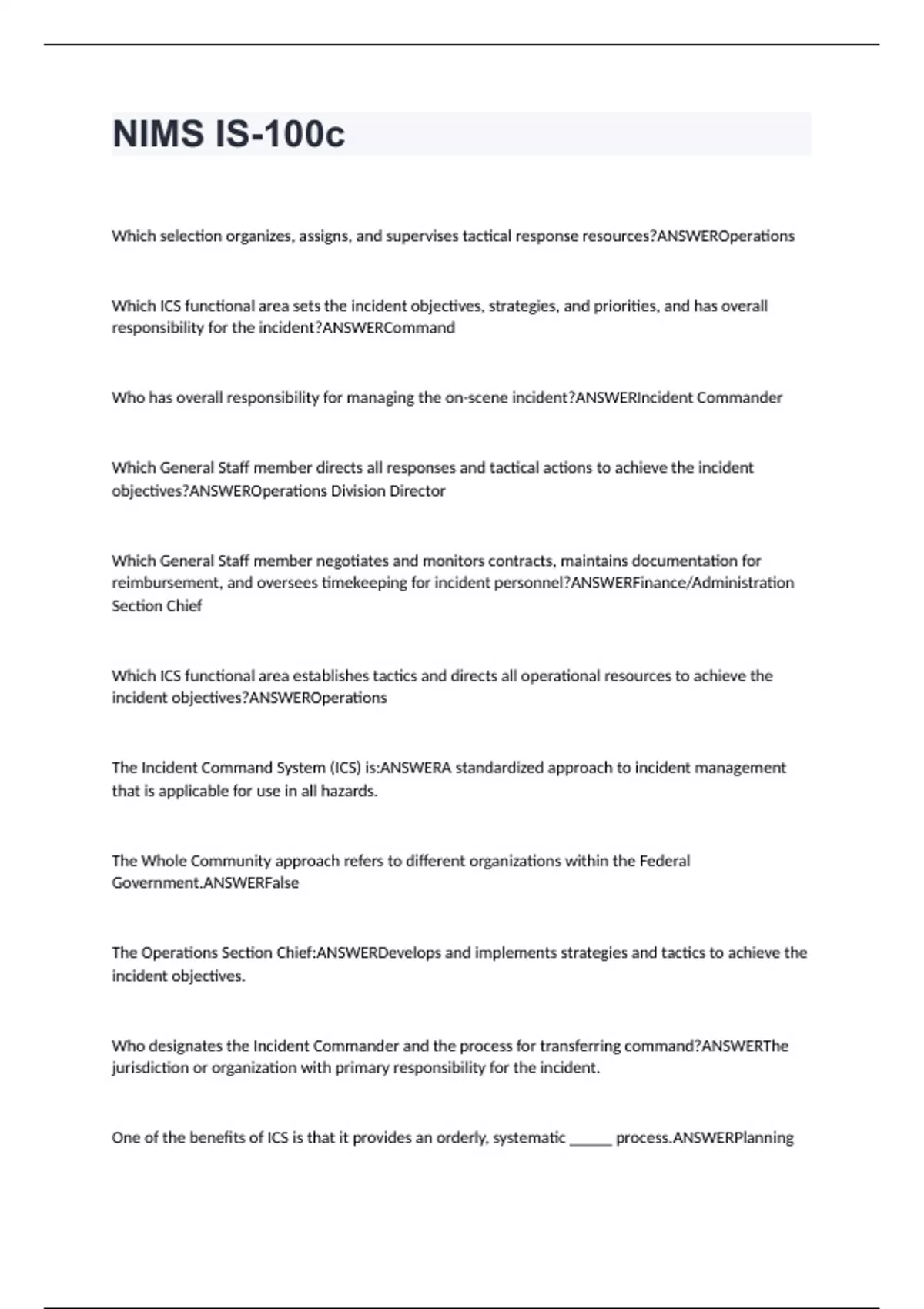 NIMS IS-100c

Which selection organizes, assigns, and supervises tactical response resources?ANSWEROperations

Which ICS functional area sets the incident objectives, strategies, and priorities, and has overall responsibility for the incident?ANSWERCommand

Who has overall responsibility for managing the on-scene incident?ANSWERIncident Commander

Which General Staff member directs all responses and tactical actions to achieve the incident objectives?ANSWEROperations Division Director

Which General Staff member negotiates and monitors contracts, maintains documentation for reimbursement, and oversees timekeeping for incident personnel?ANSWERFinance/Administration Section Chief

Which ICS functional area establishes tactics and directs all operational resources to achieve the incident objectives?ANSWEROperations

The Incident Command System (ICS) is:ANSWERA standardized approach to incident management that is applicable for use in all hazards.

The Whole Community approach refers to different organizations within the Federal Government.ANSWERFalse

The Operations Section Chief:ANSWERDevelops and implements strategies and tactics to achieve the incident objectives.

Who designates the Incident Commander and the process for transferring command?ANSWERThe jurisdiction or organization with primary responsibility for the incident.

One of the benefits of ICS is that it provides an orderly, systematic ______ process.ANSWERPlanning